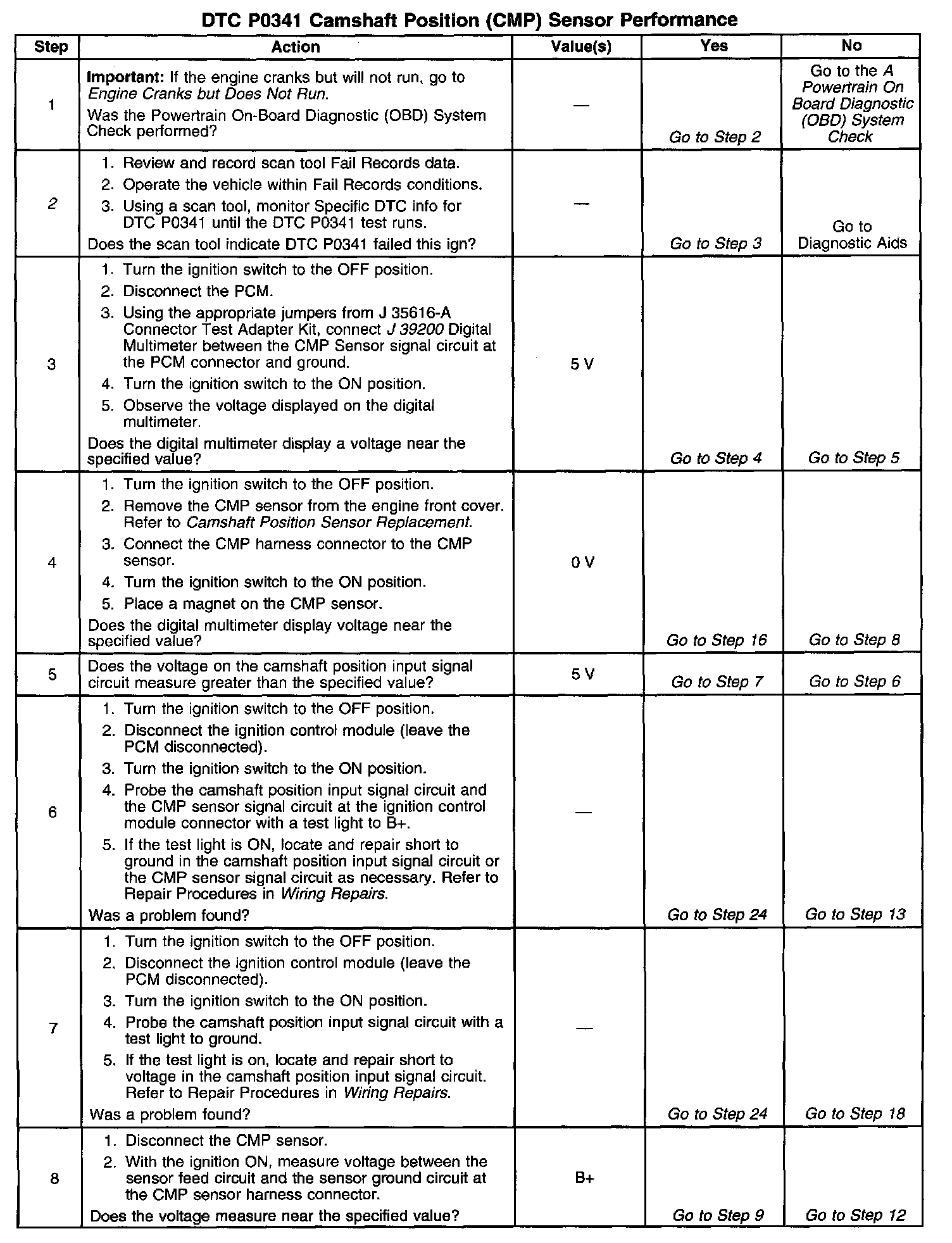 DTC P0341 Camshaft Position (CMP) Sensor Performance

| Step | Action | Value(s) | Yes | No |
|---|---|---|---|---|
| 1 | Important: If the engine cranks but will not run, go to Engine Cranks but Does Not Run. Was the Powertrain On-Board Diagnostic (OBD) System Check performed? | — | Go to Step 2 | Go to the A Powertrain On Board Diagnostic (OBD) System Check |
| 2 | 1. Review and record scan tool Fail Records data. 2. Operate the vehicle within Fail Records conditions. 3. Using a scan tool, monitor Specific DTC info for DTC P0341 until the DTC P0341 test runs. Does the scan tool indicate DTC P0341 failed this ign? | — | Go to Step 3 | Go to Diagnostic Aids |
| 3 | 1. Turn the ignition switch to the OFF position. 2. Disconnect the PCM. 3. Using the appropriate jumpers from J 35616-A Connector Test Adapter Kit, connect J 39200 Digital Multimeter between the CMP Sensor signal circuit at the PCM connector and ground. 4. Turn the ignition switch to the ON position. 5. Observe the voltage displayed on the digital multimeter. Does the digital multimeter display a voltage near the specified value? | 5 V | Go to Step 4 | Go to Step 5 |
| 4 | 1. Turn the ignition switch to the OFF position. 2. Remove the CMP sensor from the engine front cover. Refer to Camshaft Position Sensor Replacement. 3. Connect the CMP harness connector to the CMP sensor. 4. Turn the ignition switch to the ON position. 5. Place a magnet on the CMP sensor. Does the digital multimeter display voltage near the specified value? | 0 V | Go to Step 16 | Go to Step 8 |
| 5 | Does the voltage on the camshaft position input signal circuit measure greater than the specified value? | 5 V | Go to Step 7 | Go to Step 6 |
| 6 | 1. Turn the ignition switch to the OFF position. 2. Disconnect the ignition control module (leave the PCM disconnected). 3. Turn the ignition switch to the ON position. 4. Probe the camshaft position input signal circuit and the CMP sensor signal circuit at the ignition control module connector with a test light to B+. 5. If the test light is ON, locate and repair short to ground in the camshaft position input signal circuit or the CMP sensor signal circuit as necessary. Refer to Repair Procedures in Wiring Repairs. Was a problem found? | — | Go to Step 24 | Go to Step 13 |
| 7 | 1. Turn the ignition switch to the OFF position. 2. Disconnect the ignition control module (leave the PCM disconnected). 3. Turn the ignition switch to the ON position. 4. Probe the camshaft position input signal circuit with a test light to ground. 5. If the test light is on, locate and repair short to voltage in the camshaft position input signal circuit. Refer to Repair Procedures in Wiring Repairs. Was a problem found? | — | Go to Step 24 | Go to Step 18 |
| 8 | 1. Disconnect the CMP sensor. 2. With the ignition ON, measure voltage between the sensor feed circuit and the sensor ground circuit at the CMP sensor harness connector. Does the voltage measure near the specified value? | B+ | Go to Step 9 | Go to Step 12 |